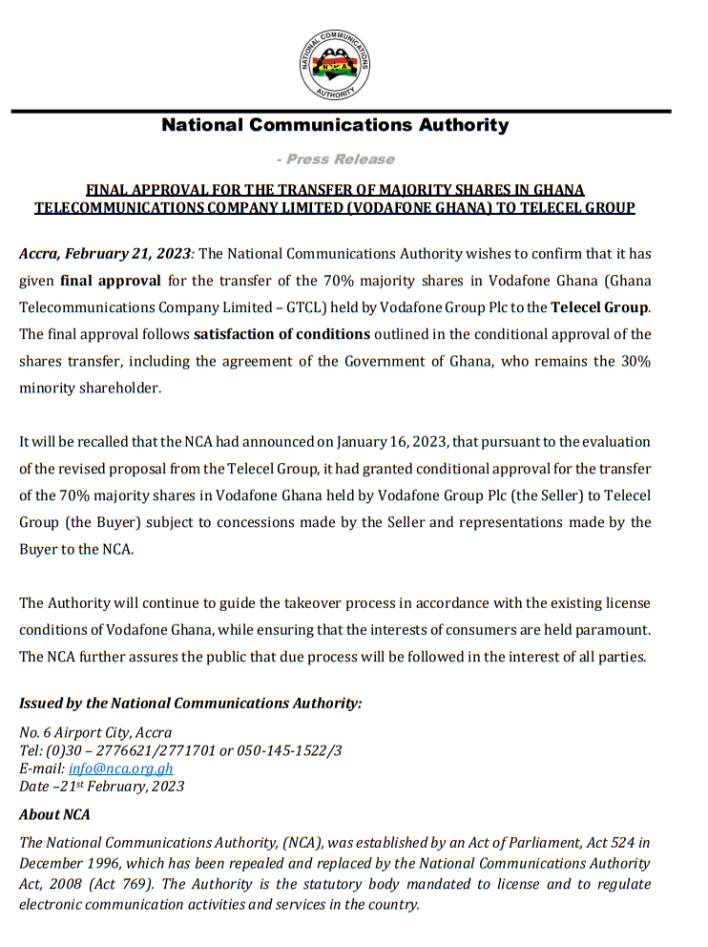 NATIONAL COMMUNICATIONS AUTHORITY NCA

National Communications Authority

- Press Release

FINAL APPROVAL FOR THE TRANSFER OF MAJORITY SHARES IN GHANA TELECOMMUNICATIONS COMPANY LIMITED (VODAFONE GHANA) TO TELECEL GROUP

Accra, February 21, 2023: The National Communications Authority wishes to confirm that it has given final approval for the transfer of the 70% majority shares in Vodafone Ghana (Ghana Telecommunications Company Limited – GTCL) held by Vodafone Group Plc to the Telecel Group. The final approval follows satisfaction of conditions outlined in the conditional approval of the shares transfer, including the agreement of the Government of Ghana, who remains the 30% minority shareholder.

It will be recalled that the NCA had announced on January 16, 2023, that pursuant to the evaluation of the revised proposal from the Telecel Group, it had granted conditional approval for the transfer of the 70% majority shares in Vodafone Ghana held by Vodafone Group Plc (the Seller) to Telecel Group (the Buyer) subject to concessions made by the Seller and representations made by the Buyer to the NCA.

The Authority will continue to guide the takeover process in accordance with the existing license conditions of Vodafone Ghana, while ensuring that the interests of consumers are held paramount. The NCA further assures the public that due process will be followed in the interest of all parties.

Issued by the National Communications Authority:

No. 6 Airport City, Accra
Tel: (0)30 – 2776621/2771701 or 050-145-1522/3
E-mail: info@nca.org.gh
Date –21st February, 2023

About NCA

The National Communications Authority, (NCA), was established by an Act of Parliament, Act 524 in December 1996, which has been repealed and replaced by the National Communications Authority Act, 2008 (Act 769). The Authority is the statutory body mandated to license and to regulate electronic communication activities and services in the country.